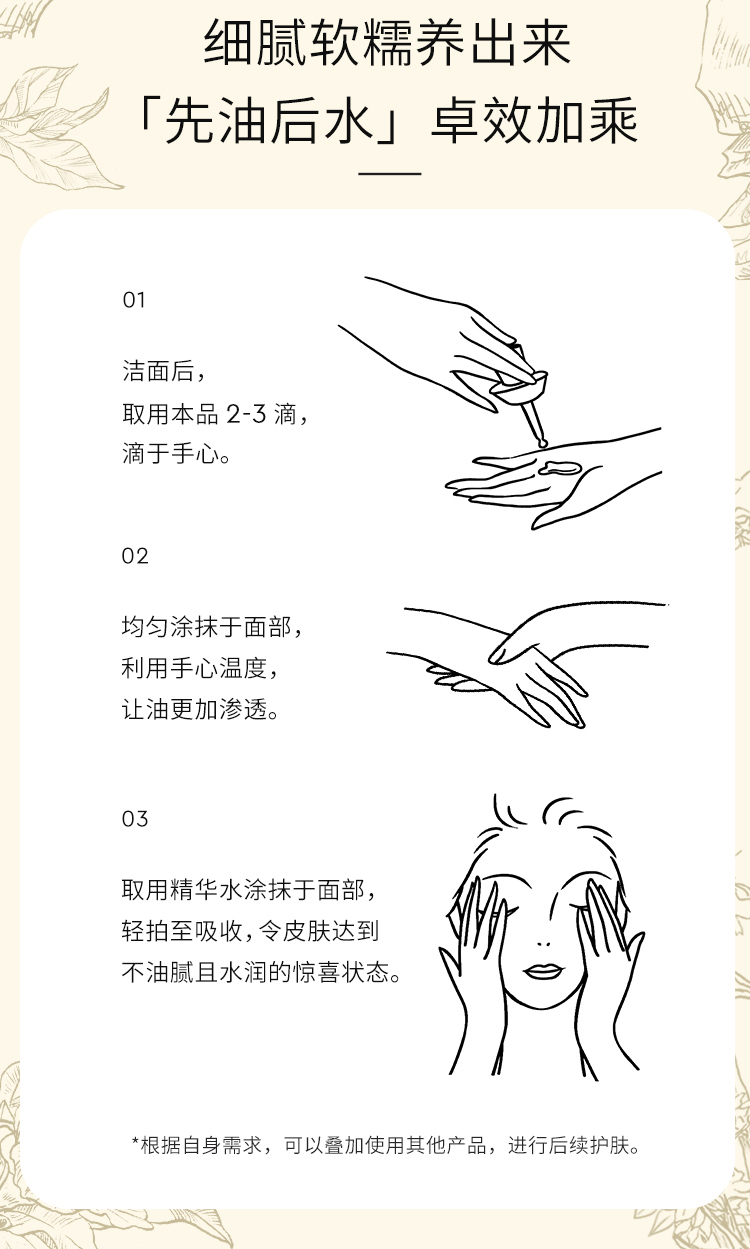 细腻软糯养出来
「先油后水」卓效加乘

01

洁面后，
取用本品 2-3 滴，
滴于手心。

02

均匀涂抹于面部，
利用手心温度，
让油更加渗透。

03

取用精华水涂抹于面部，
轻拍至吸收，令皮肤达到
不油腻且水润的惊喜状态。

*根据自身需求，可以叠加使用其他产品，进行后续护肤。